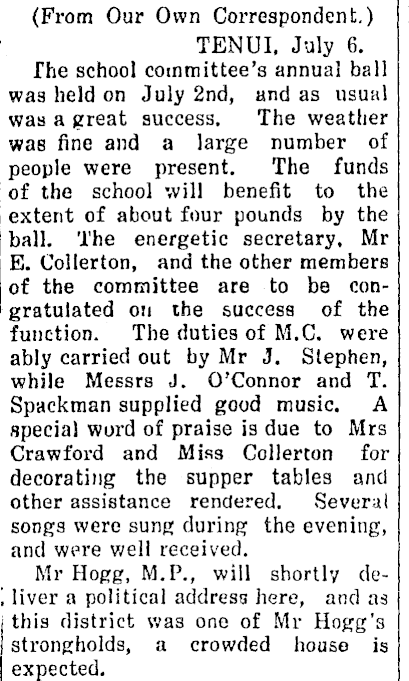 (From Our Own Correspondent.)

TENUI, July 6.

The school committee's annual ball was held on July 2nd, and as usual was a great success. The weather was fine and a large number of people were present. The funds of the school will benefit to the extent of about four pounds by the ball. The energetic secretary, Mr E. Collerton, and the other members of the committee are to be congratulated on the success of the function. The duties of M.C. were ably carried out by Mr J. Stephen, while Messrs J. O'Connor and T. Spackman supplied good music. A special word of praise is due to Mrs Crawford and Miss Collerton for decorating the supper tables and other assistance rendered. Several songs were sung during the evening, and were well received.

Mr Hogg, M.P., will shortly deliver a political address here, and as this district was one of Mr Hogg's strongholds, a crowded house is expected.